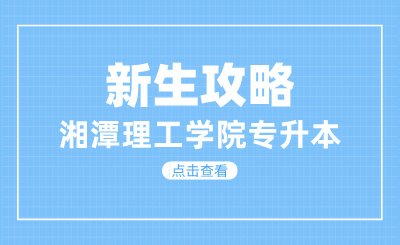 新生攻略

湘潭理工学院专升本

点击查看